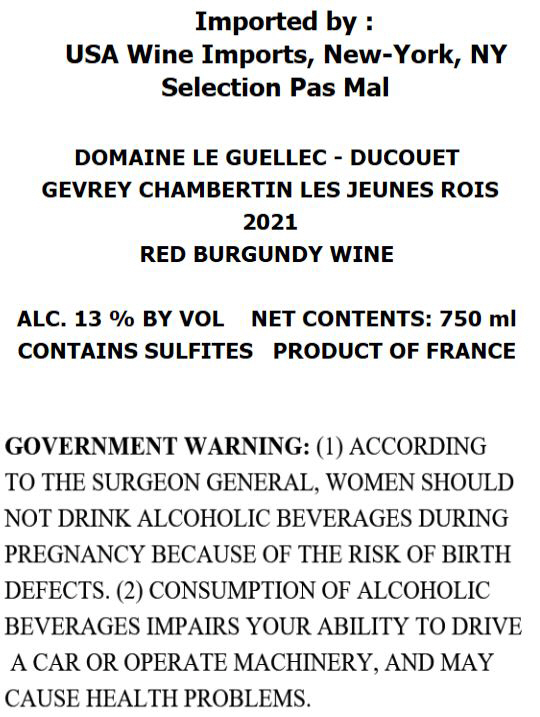 Imported by :
USA Wine Imports, New-York, NY
Selection Pas Mal

DOMAINE LE GUELLEC - DUCOUET
GEVREY CHAMBERTIN LES JEUNES ROIS
2021
RED BURGUNDY WINE

ALC. 13 % BY VOL NET CONTENTS: 750 ml
CONTAINS SULFITES PRODUCT OF FRANCE

GOVERNMENT WARNING: (1) ACCORDING TO THE SURGEON GENERAL, WOMEN SHOULD NOT DRINK ALCOHOLIC BEVERAGES DURING PREGNANCY BECAUSE OF THE RISK OF BIRTH DEFECTS. (2) CONSUMPTION OF ALCOHOLIC BEVERAGES IMPAIRS YOUR ABILITY TO DRIVE A CAR OR OPERATE MACHINERY, AND MAY CAUSE HEALTH PROBLEMS.